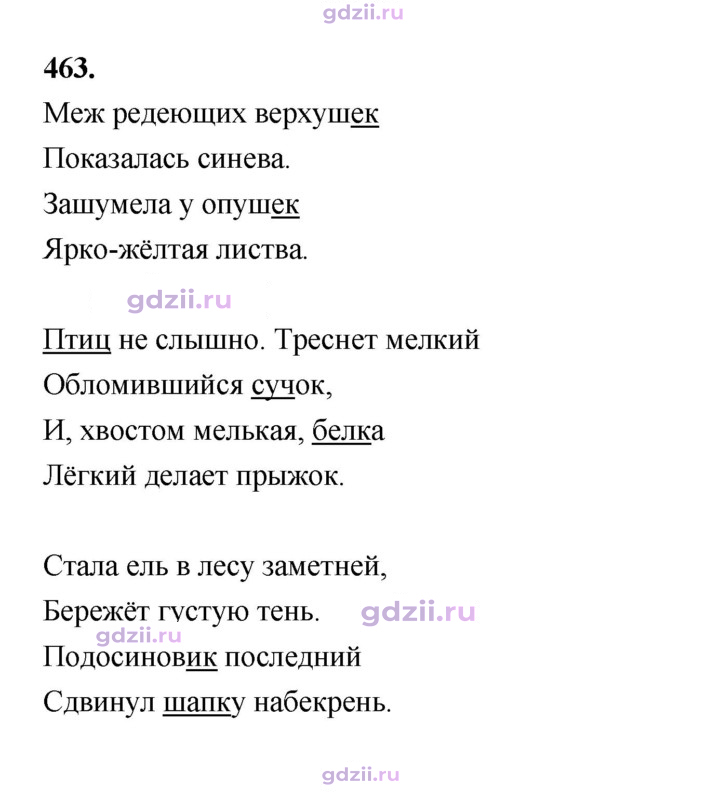 463.

Меж редеющих верхушек
Показалась синева.
Зашумела у опушек
Ярко-жёлтая листва.

Птиц не слышно. Треснет мелкий
Обломившийся сучок,
И, хвостом мелькая, белка
Лёгкий делает прыжок.

Стала ель в лесу заметней,
Бережёт густую тень.
Подосиновик последний
Сдвинул шапку набекрень.

gdzii.ru